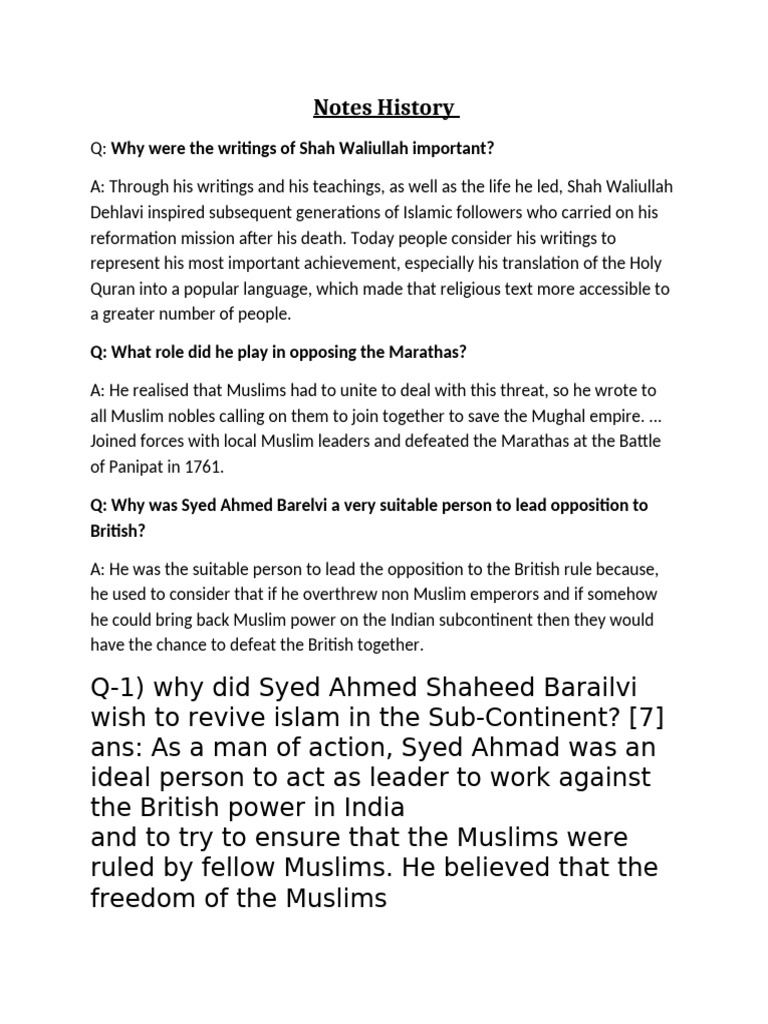 Notes History

Q: Why were the writings of Shah Waliullah important?

A: Through his writings and his teachings, as well as the life he led, Shah Waliullah Dehlavi inspired subsequent generations of Islamic followers who carried on his reformation mission after his death. Today people consider his writings to represent his most important achievement, especially his translation of the Holy Quran into a popular language, which made that religious text more accessible to a greater number of people.

Q: What role did he play in opposing the Marathas?

A: He realised that Muslims had to unite to deal with this threat, so he wrote to all Muslim nobles calling on them to join together to save the Mughal empire. ... Joined forces with local Muslim leaders and defeated the Marathas at the Battle of Panipat in 1761.

Q: Why was Syed Ahmed Barelvi a very suitable person to lead opposition to British?

A: He was the suitable person to lead the opposition to the British rule because, he used to consider that if he overthrew non Muslim emperors and if somehow he could bring back Muslim power on the Indian subcontinent then they would have the chance to defeat the British together.

Q-1) why did Syed Ahmed Shaheed Barailvi wish to revive islam in the Sub-Continent? [7]
ans: As a man of action, Syed Ahmad was an ideal person to act as leader to work against the British power in India
and to try to ensure that the Muslims were ruled by fellow Muslims. He believed that the freedom of the Muslims